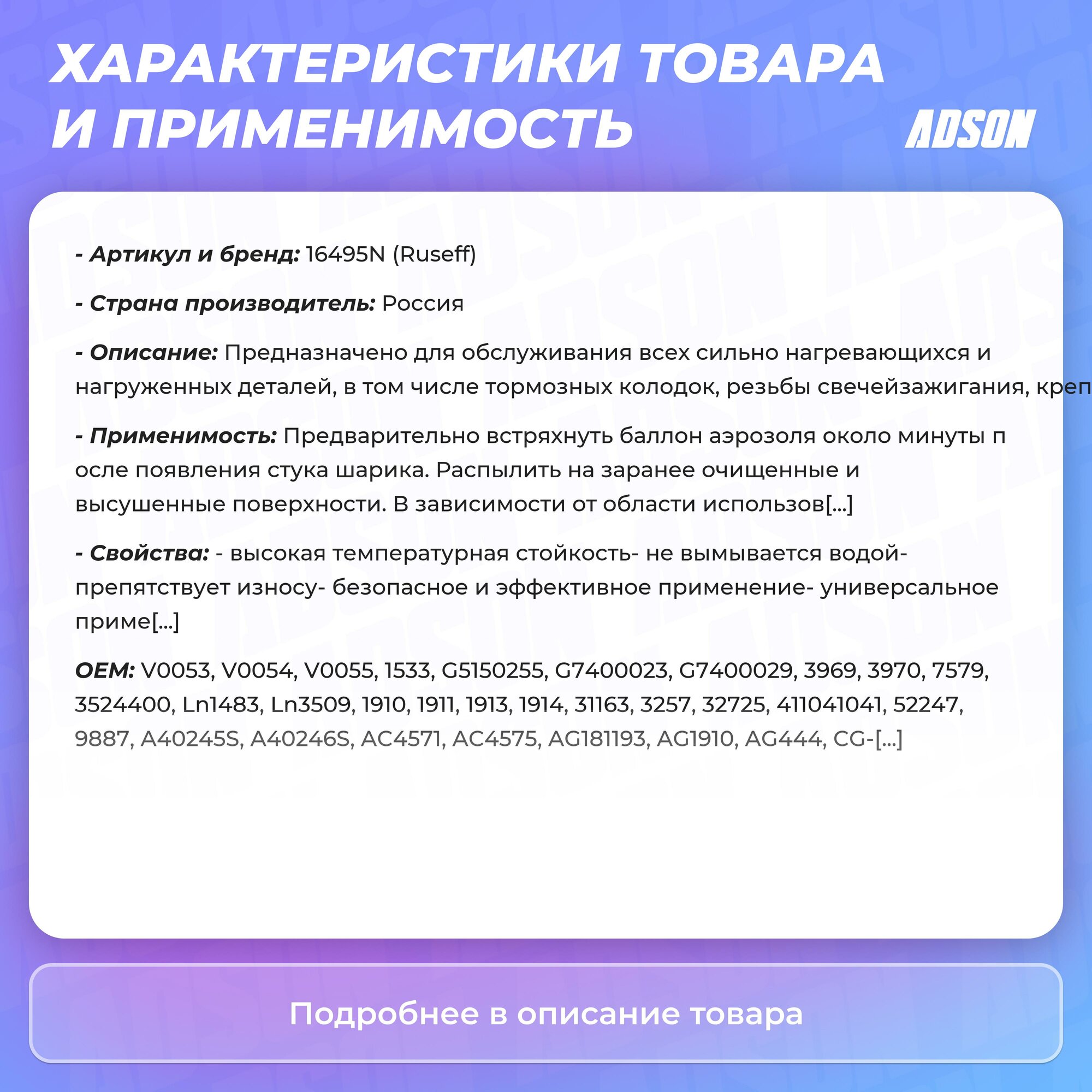 ХАРАКТЕРИСТИКИ ТОВАРА И ПРИМЕНИМОСТЬ

ADSON

- Артикул и бренд: 16495N (Ruseff)

- Страна производитель: Россия

- Описание: Предназначено для обслуживания всех сильно нагревающихся и нагруженных деталей, в том числе тормозных колодок, резьбы свечейзажигания, креп

- Применимость: Предварительно встряхнуть баллон аэрозоля около минуты п осле появления стука шарика. Распылить на заранее очищенные и высушенные поверхности. В зависимости от области использов[...]

- Свойства: - высокая температурная стойкость- не вымывается водой- препятствует износу- безопасное и эффективное применение- универсальное приме[...]

OEM: V0053, V0054, V0055, 1533, G5150255, G7400023, G7400029, 3969, 3970, 7579, 3524400, Ln1483, Ln3509, 1910, 1911, 1913, 1914, 31163, 3257, 32725, 411041041, 52247, 9887, A40245S, A40246S, AC4571, AC4575, AG181193, AG1910, AG444, CG-[...]

Подробнее в описание товара